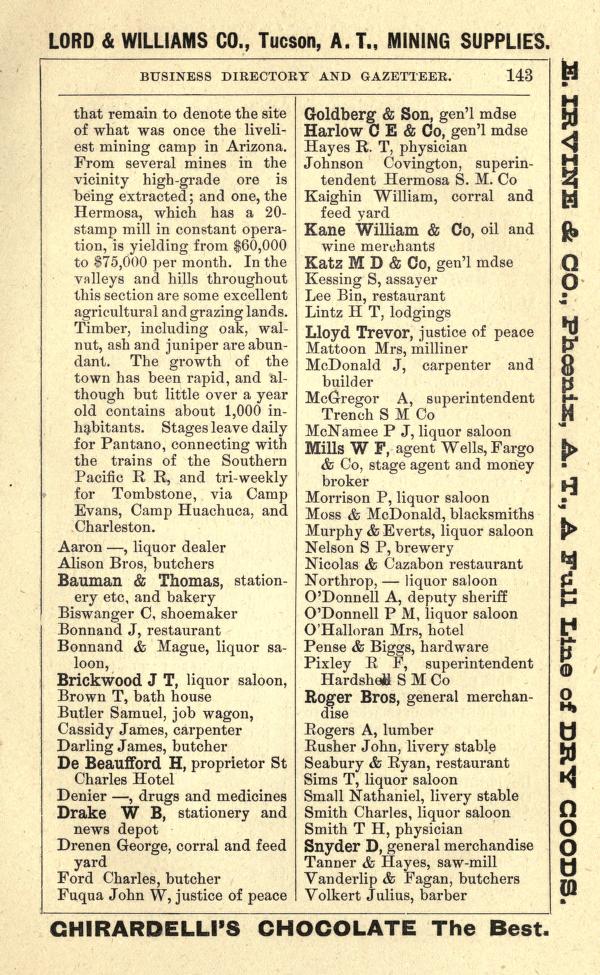 LORD & WILLIAMS CO., Tucson, A. T., MINING SUPPLIES.

BUSINESS DIRECTORY AND GAZETTEER. 143

that remain to denote the site of what was once the liveliest mining camp in Arizona. From several mines in the vicinity high-grade ore is being extracted; and one, the Hermosa, which has a 20-stamp mill in constant operation, is yielding from $60,000 to $75,000 per month. In the valleys and hills throughout this section are some excellent agricultural and grazing lands. Timber, including oak, walnut, ash and juniper are abundant. The growth of the town has been rapid, and although but little over a year old contains about 1,000 inhabitants. Stages leave daily for Pantano, connecting with the trains of the Southern Pacific R R, and tri-weekly for Tombstone, via Camp Evans, Camp Huachuca, and Charleston.

Aaron —, liquor dealer
Alison Bros, butchers
Bauman & Thomas, stationery etc, and bakery
Biswanger C, shoemaker
Bonnand J, restaurant
Bonnand & Mague, liquor saloon,
Brickwood J T, liquor saloon,
Brown T, bath house
Butler Samuel, job wagon,
Cassidy James, carpenter
Darling James, butcher
De Beaufford H, proprietor St Charles Hotel
Denier —, drugs and medicines
Drake W B, stationery and news depot
Drenen George, corral and feed yard
Ford Charles, butcher
Fuqua John W, justice of peace
Goldberg & Son, gen'l mdse
Harlow C E & Co, gen'l mdse
Hayes R. T, physician
Johnson Covington, superintendent Hermosa S. M. Co
Kaighin William, corral and feed yard
Kane William & Co, oil and wine merchants
Katz M D & Co, gen'l mdse
Kessing S, assayer
Lee Bin, restaurant
Lintz H T, lodgings
Lloyd Trevor, justice of peace
Mattoon Mrs, milliner
McDonald J, carpenter and builder
McGregor A, superintendent Trench S M Co
McNamee P J, liquor saloon
Mills W F, agent Wells, Fargo & Co, stage agent and money broker
Morrison P, liquor saloon
Moss & McDonald, blacksmiths
Murphy & Everts, liquor saloon
Nelson S P, brewery
Nicolas & Cazabon restaurant
Northrop, — liquor saloon
O'Donnell A, deputy sheriff
O'Donnell P M, liquor saloon
O'Halloran Mrs, hotel
Pense & Biggs, hardware
Pixley R F, superintendent Hardshell S M Co
Roger Bros, general merchandise
Rogers A, lumber
Rusher John, livery stable
Seabury & Ryan, restaurant
Sims T, liquor saloon
Small Nathaniel, livery stable
Smith Charles, liquor saloon
Smith T H, physician
Snyder D, general merchandise
Tanner & Hayes, saw-mill
Vanderlip & Fagan, butchers
Volkert Julius, barber

E. IRVINE & CO., Phœnix, A. T., A Full Line of DRY GOODS.

GHIRARDELLI'S CHOCOLATE The Best.